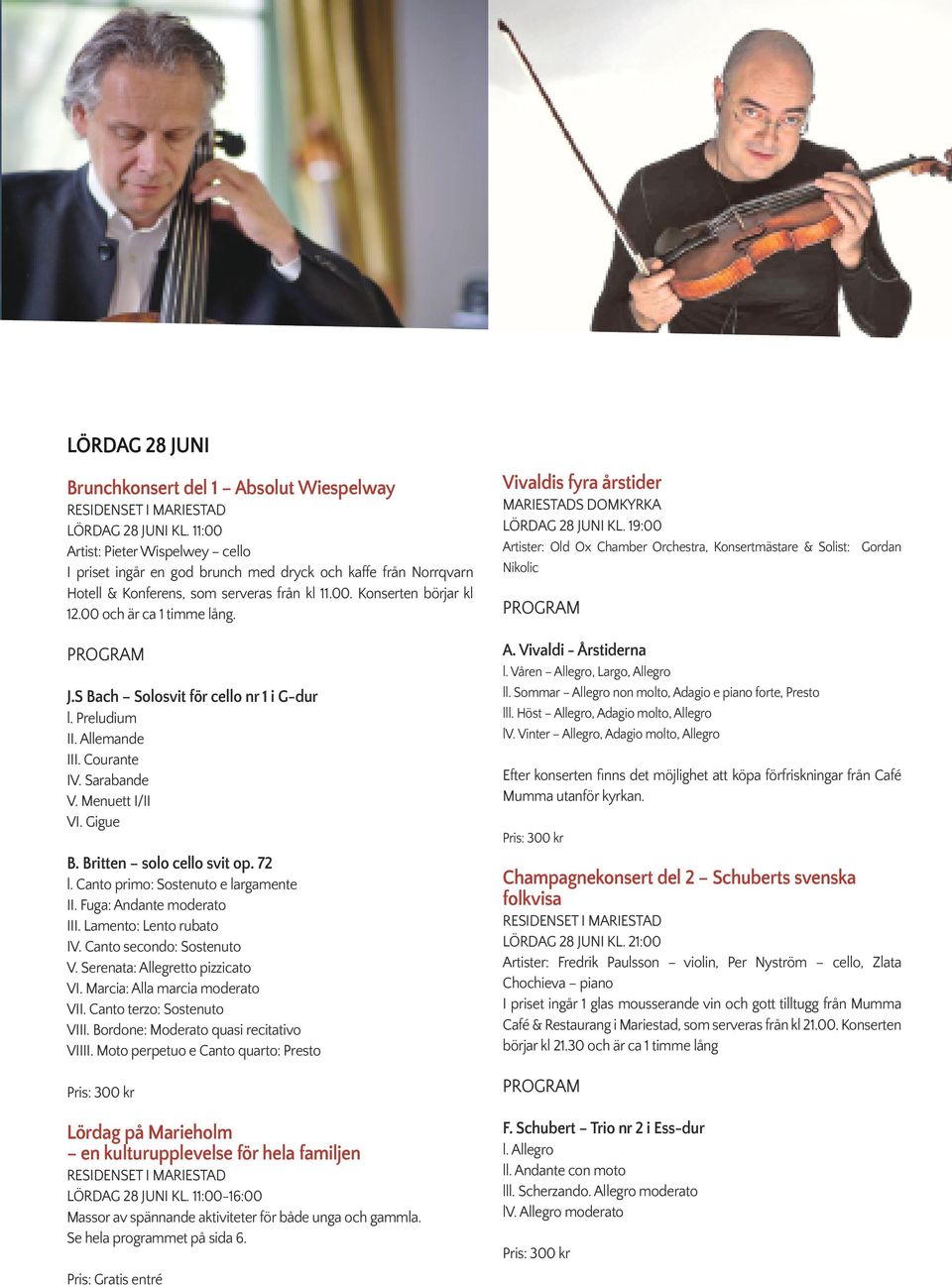 LÖRDAG 28 JUNI

Brunchkonsert del 1 – Absolut Wiespelway
RESIDENSET I MARIESTAD
LÖRDAG 28 JUNI KL. 11:00
Artist: Pieter Wispelwey – cello
I priset ingår en god brunch med dryck och kaffe från Norrqvarn Hotell & Konferens, som serveras från kl 11.00. Konserten börjar kl 12.00 och är ca 1 timme lång.

PROGRAM

J.S Bach – Solosvit för cello nr 1 i G-dur
I. Preludium
II. Allemande
III. Courante
IV. Sarabande
V. Menuett I/II
VI. Gigue

B. Britten – solo cello svit op. 72
I. Canto primo: Sostenuto e largamente
II. Fuga: Andante moderato
III. Lamento: Lento rubato
IV. Canto secondo: Sostenuto
V. Serenata: Allegretto pizzicato
VI. Marcia: Alla marcia moderato
VII. Canto terzo: Sostenuto
VIII. Bordone: Moderato quasi recitativo
VIIII. Moto perpetuo e Canto quarto: Presto

Pris: 300 kr

Lördag på Marieholm
– en kulturupplevelse för hela familjen
RESIDENSET I MARIESTAD
LÖRDAG 28 JUNI KL. 11:00-16:00
Massor av spännande aktiviteter för både unga och gammla.
Se hela programmet på sida 6.

Pris: Gratis entré

Vivaldis fyra årstider
MARIESTADS DOMKYRKA
LÖRDAG 28 JUNI KL. 19:00
Artister: Old Ox Chamber Orchestra, Konsertmästare & Solist: Gordan Nikolic

PROGRAM

A. Vivaldi - Årstiderna
I. Våren – Allegro, Largo, Allegro
II. Sommar – Allegro non molto, Adagio e piano forte, Presto
III. Höst – Allegro, Adagio molto, Allegro
IV. Vinter – Allegro, Adagio molto, Allegro

Efter konserten finns det möjlighet att köpa förfriskningar från Café Mumma utanför kyrkan.

Pris: 300 kr

Champagnekonsert del 2 – Schuberts svenska folkvisa
RESIDENSET I MARIESTAD
LÖRDAG 28 JUNI KL. 21:00
Artister: Fredrik Paulsson – violin, Per Nyström – cello, Zlata Chochieva – piano
I priset ingår 1 glas mousserande vin och gott tilltugg från Mumma Café & Restaurang i Mariestad, som serveras från kl 21.00. Konserten börjar kl 21.30 och är ca 1 timme lång

PROGRAM

F. Schubert – Trio nr 2 i Ess-dur
I. Allegro
II. Andante con moto
III. Scherzando. Allegro moderato
IV. Allegro moderato

Pris: 300 kr